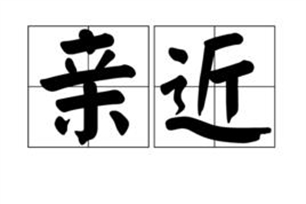 亲近